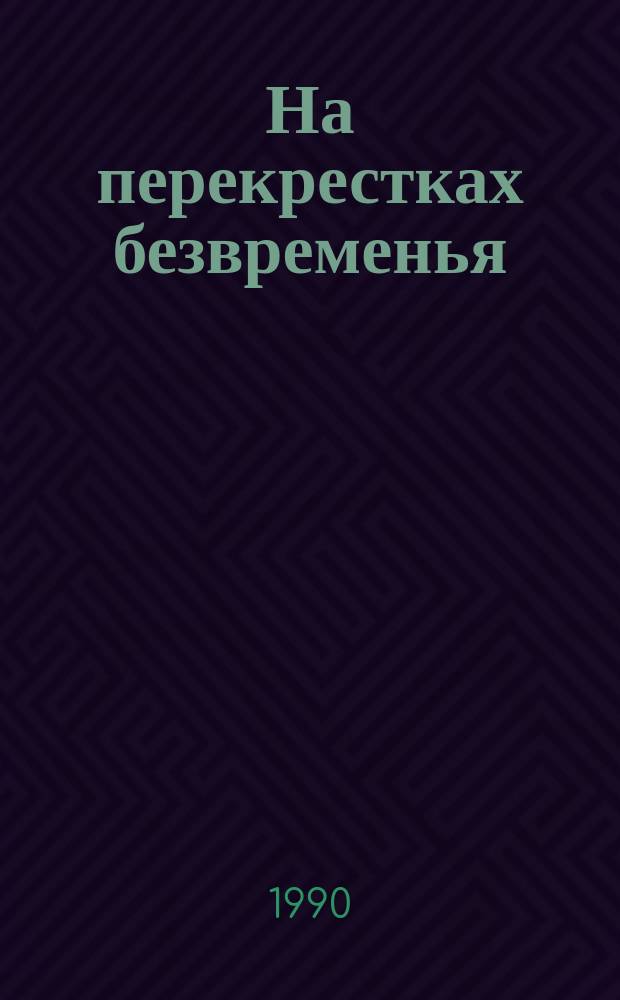 На перекрестках безвременья

1990